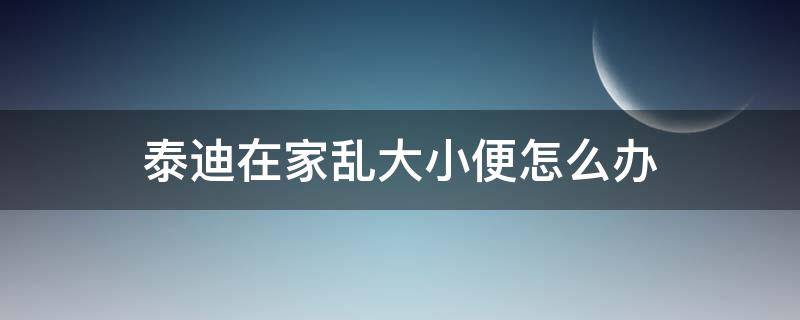 泰迪在家乱大小便怎么办